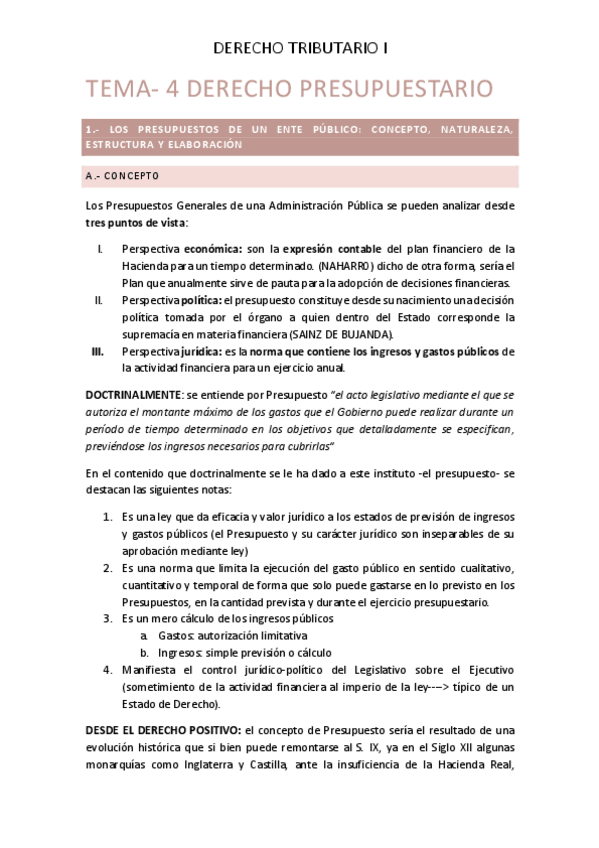 DERECHO TRIBUTARIO I

TEMA- 4 DERECHO PRESUPUESTARIO

1.- LOS PRESUPUESTOS DE UN ENTE PÚBLICO: CONCEPTO, NATURALEZA, ESTRUCTURA Y ELABORACIÓN

A.- CONCEPTO

Los Presupuestos Generales de una Administración Pública se pueden analizar desde tres puntos de vista:

I. Perspectiva económica: son la expresión contable del plan financiero de la Hacienda para un tiempo determinado. (NAHARRO) dicho de otra forma, sería el Plan que anualmente sirve de pauta para la adopción de decisiones financieras.
II. Perspectiva política: el presupuesto constituye desde su nacimiento una decisión política tomada por el órgano a quien dentro del Estado corresponde la supremacía en materia financiera (SAINZ DE BUJANDA).
III. Perspectiva jurídica: es la norma que contiene los ingresos y gastos públicos de la actividad financiera para un ejercicio anual.

DOCTRINALMENTE: se entiende por Presupuesto "el acto legislativo mediante el que se autoriza el montante máximo de los gastos que el Gobierno puede realizar durante un período de tiempo determinado en los objetivos que detalladamente se especifican, previéndose los ingresos necesarios para cubrirlas"

En el contenido que doctrinalmente se le ha dado a este instituto -el presupuesto- se destacan las siguientes notas:

1. Es una ley que da eficacia y valor jurídico a los estados de previsión de ingresos y gastos públicos (el Presupuesto y su carácter jurídico son inseparables de su aprobación mediante ley)
2. Es una norma que limita la ejecución del gasto público en sentido cualitativo, cuantitativo y temporal de forma que solo puede gastarse en lo previsto en los Presupuestos, en la cantidad prevista y durante el ejercicio presupuestario.
3. Es un mero cálculo de los ingresos públicos
a. Gastos: autorización limitativa
b. Ingresos: simple previsión o cálculo
4. Manifiesta el control jurídico-político del Legislativo sobre el Ejecutivo (sometimiento de la actividad financiera al imperio de la ley---> típico de un Estado de Derecho).

DESDE EL DERECHO POSITIVO: el concepto de Presupuesto sería el resultado de una evolución histórica que si bien puede remontarse al S. IX, ya en el Siglo XII algunas monarquías como Inglaterra y Castilla, ante la insuficiencia de la Hacienda Real,